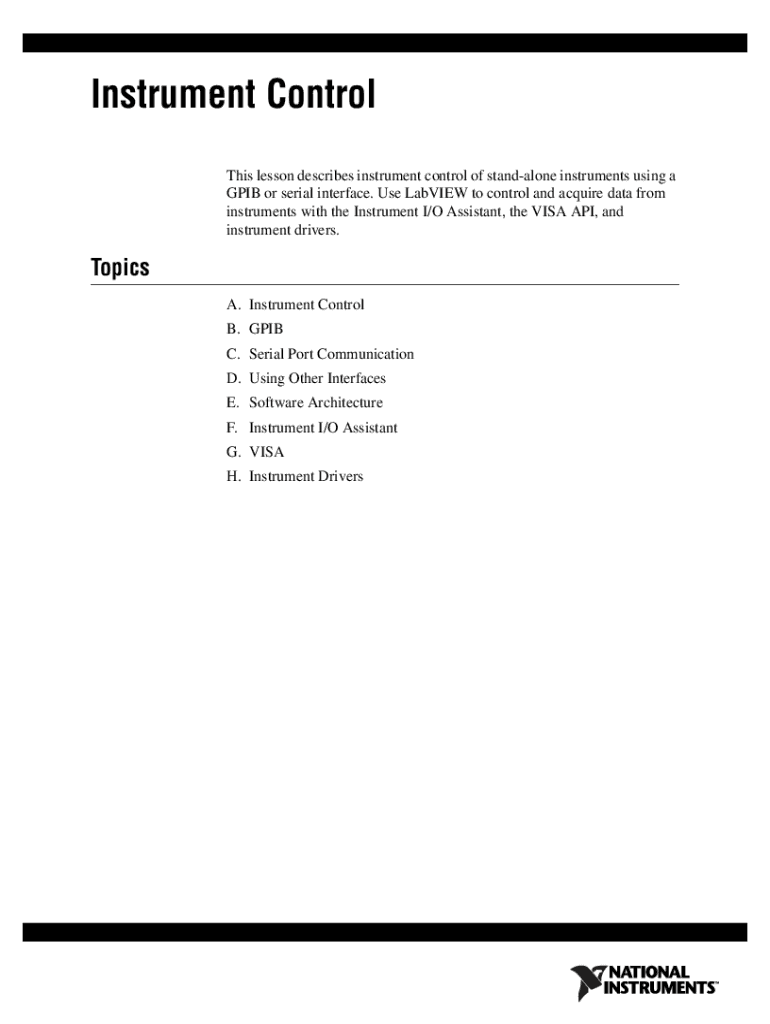 Instrument Control

This lesson describes instrument control of stand-alone instruments using a GPIB or serial interface. Use LabVIEW to control and acquire data from instruments with the Instrument I/O Assistant, the VISA API, and instrument drivers.

Topics

A. Instrument Control
B. GPIB
C. Serial Port Communication
D. Using Other Interfaces
E. Software Architecture
F. Instrument I/O Assistant
G. VISA
H. Instrument Drivers

NATIONAL INSTRUMENTS™